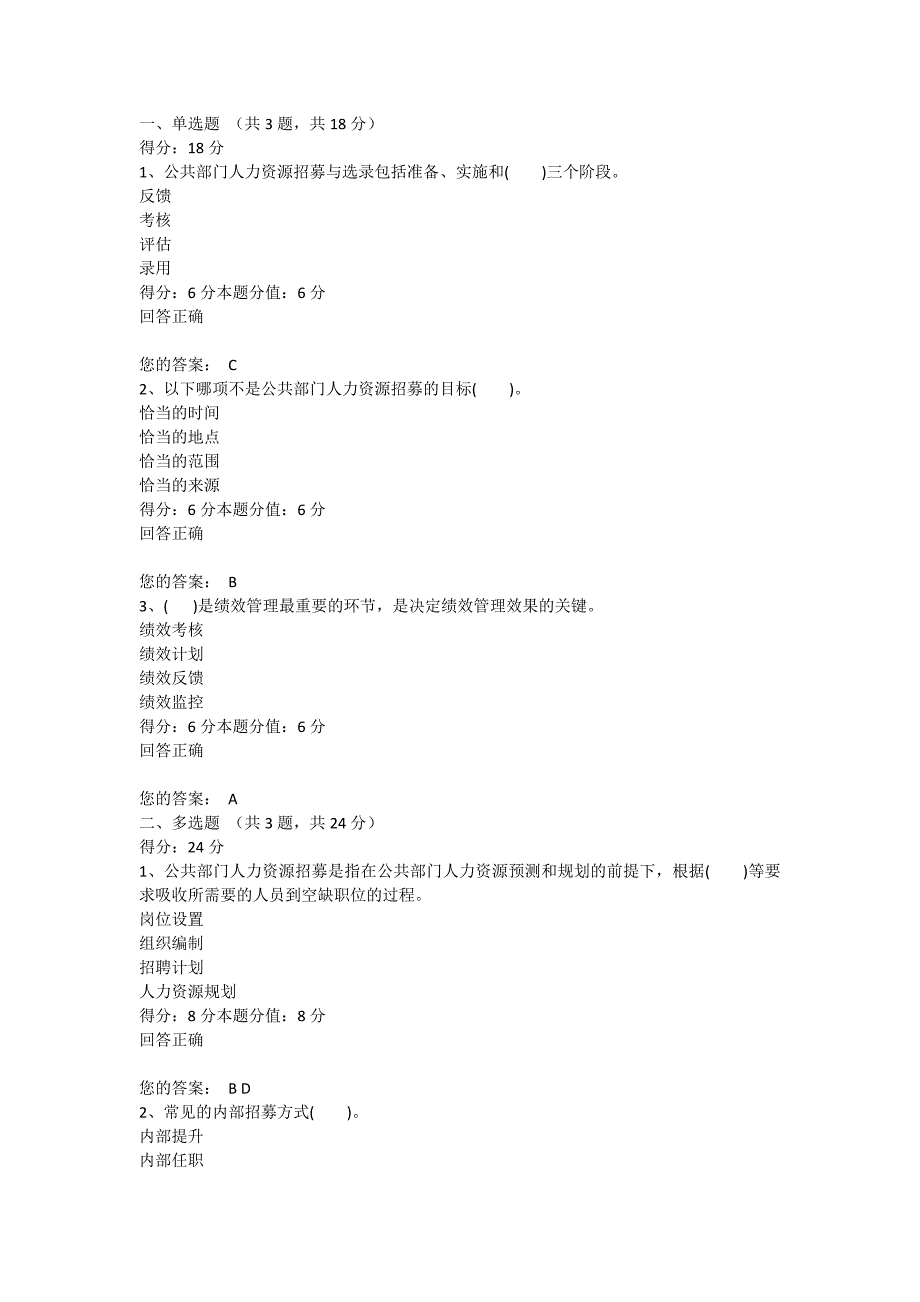 一、单选题 （共 3 题，共 18 分）
得分：18 分
1、公共部门人力资源招募与选录包括准备、实施和( )三个阶段。
反馈
考核
评估
录用
得分：6 分本题分值：6 分
回答正确

您的答案： C
2、以下哪项不是公共部门人力资源招募的目标( )。
恰当的时间
恰当的地点
恰当的范围
恰当的来源
得分：6 分本题分值：6 分
回答正确

您的答案： B
3、( )是绩效管理最重要的环节，是决定绩效管理效果的关键。
绩效考核
绩效计划
绩效反馈
绩效监控
得分：6 分本题分值：6 分
回答正确

您的答案： A
二、多选题 （共 3 题，共 24 分）
得分：24 分
1、公共部门人力资源招募是指在公共部门人力资源预测和规划的前提下，根据( )等要求吸收所需要的人员到空缺职位的过程。
岗位设置
组织编制
招聘计划
人力资源规划
得分：8 分本题分值：8 分
回答正确

您的答案： B D
2、常见的内部招募方式( )。
内部提升
内部任职